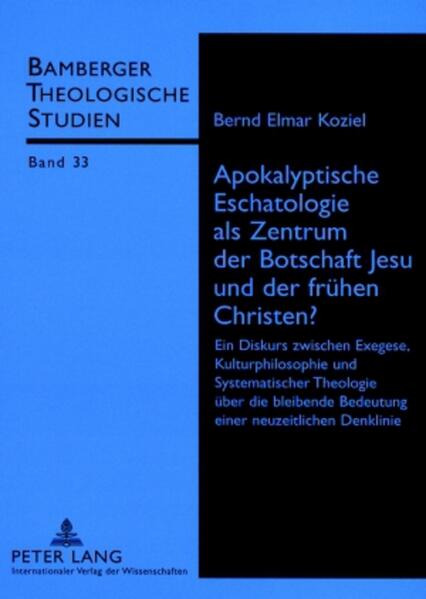 BAMBERGER THEOLOGISCHE STUDIEN

Band 33

Bernd Elmar Koziel

Apokalyptische Eschatologie als Zentrum der Botschaft Jesu und der frühen Christen?

Ein Diskurs zwischen Exegese, Kulturphilosophie und Systematischer Theologie über die bleibende Bedeutung einer neuzeitlichen Denklinie

PETER LANG
Internationaler Verlag der Wissenschaften